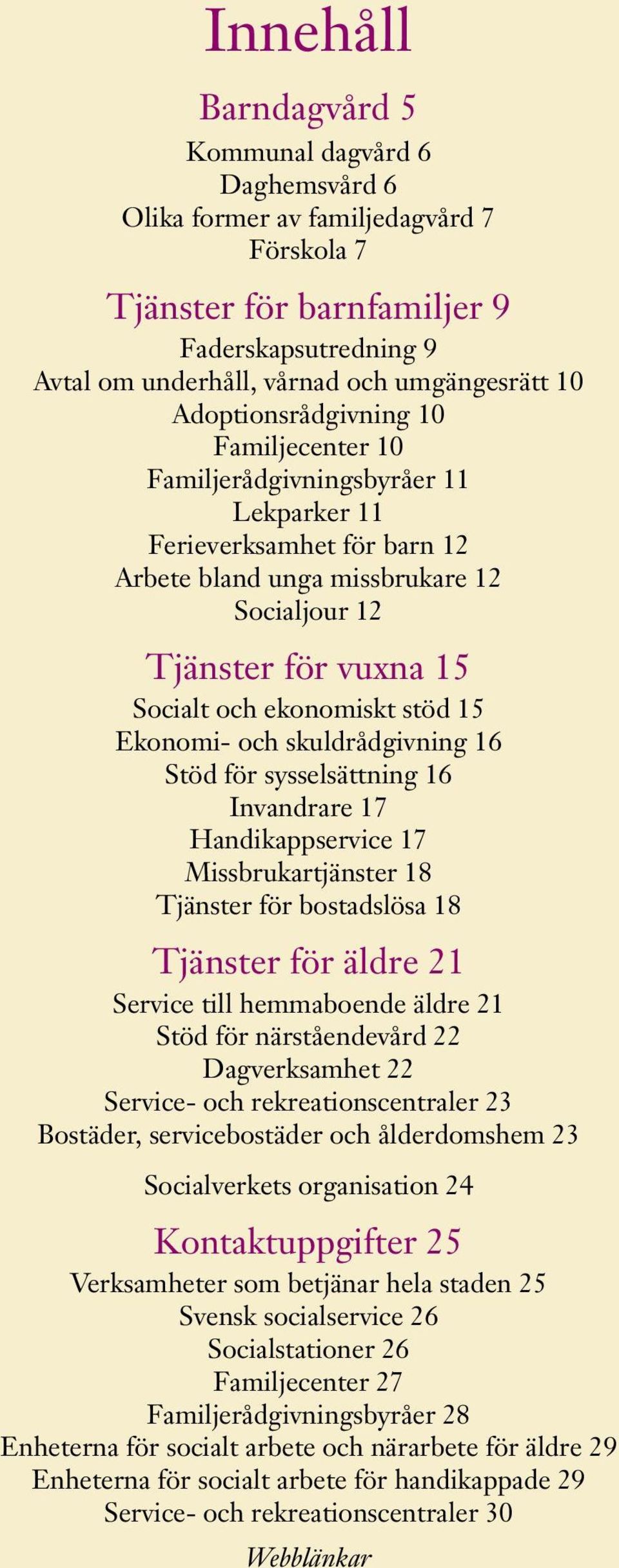 Innehåll

Barndagvård 5

Kommunal dagvård 6
Daghemsvård 6
Olika former av familjedagvård 7
Förskola 7

Tjänster för barnfamiljer 9

Faderskapsutredning 9
Avtal om underhåll, vårnad och umgängesrätt 10
Adoptionsrådgivning 10
Familjecenter 10
Familjerådgivningsbyråer 11
Lekparker 11
Ferieverksamhet för barn 12
Arbete bland unga missbrukare 12
Socialjour 12

Tjänster för vuxna 15

Socialt och ekonomiskt stöd 15
Ekonomi- och skuldrådgivning 16
Stöd för sysselsättning 16
Invandrare 17
Handikappservice 17
Missbrukartjänster 18
Tjänster för bostadslösa 18

Tjänster för äldre 21

Service till hemmaboende äldre 21
Stöd för närståendevård 22
Dagverksamhet 22
Service- och rekreationscentraler 23
Bostäder, servicebostäder och ålderdomshem 23

Socialverkets organisation 24

Kontaktuppgifter 25

Verksamheter som betjänar hela staden 25
Svensk socialservice 26
Socialstationer 26
Familjecenter 27
Familjerådgivningsbyråer 28
Enheterna för socialt arbete och närarbete för äldre 29
Enheterna för socialt arbete för handikappade 29
Service- och rekreationscentraler 30

Webblänkar